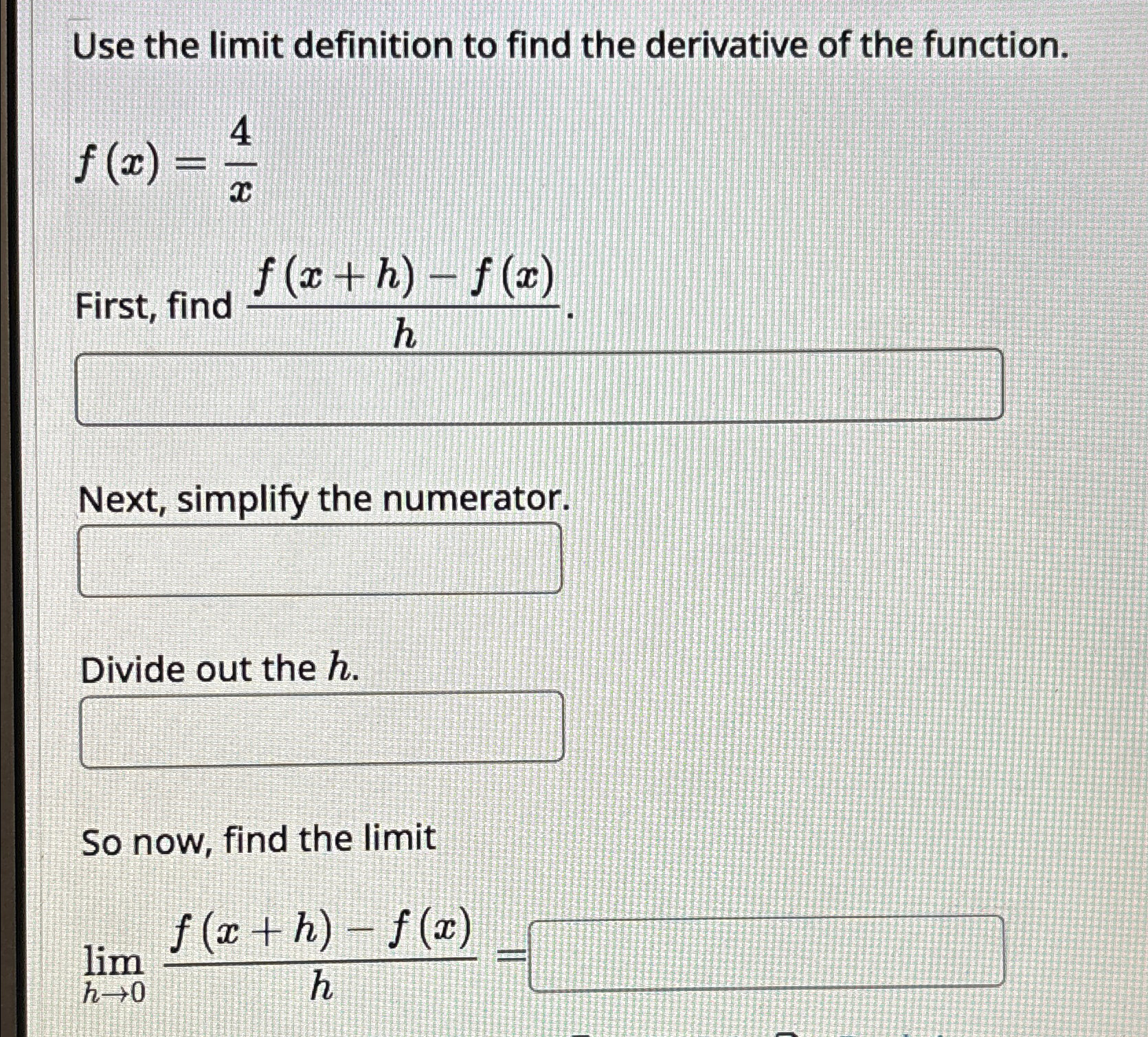 Use the limit definition to find the derivative of the function.

$f(x) = \frac{4}{x}$

First, find $\frac{f(x+h) - f(x)}{h}$.

Next, simplify the numerator.

Divide out the $h$.

So now, find the limit

$\lim_{h \to 0} \frac{f(x+h) - f(x)}{h} =$